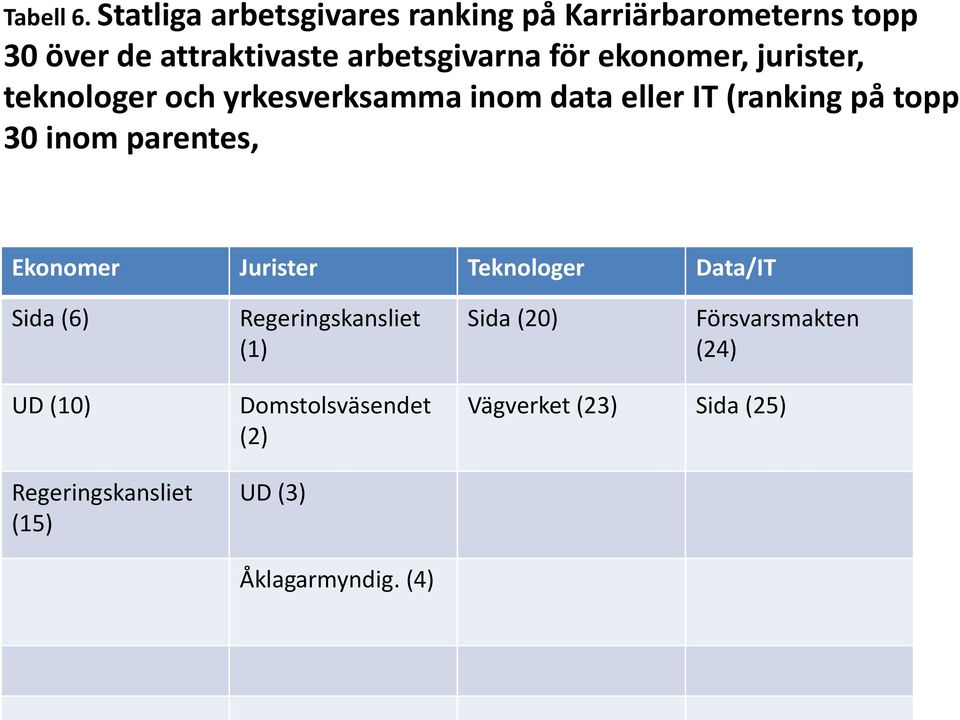 Tabell 6. Statliga arbetsgivares ranking på Karriärbarometerns topp 30 över de attraktivaste arbetsgivarna för ekonomer, jurister, teknologer och yrkesverksamma inom data eller IT (ranking på topp 30 inom parentes,

| Ekonomer | Jurister | Teknologer | Data/IT |
|---|---|---|---|
| Sida (6) | Regeringskansliet (1) | Sida (20) | Försvarsmakten (24) |
| UD (10) | Domstolsväsendet (2) | Vägverket (23) | Sida (25) |
| Regeringskansliet (15) | UD (3) | | |
| | Åklagarmyndig. (4) | | |
| | | | |
| | | | |